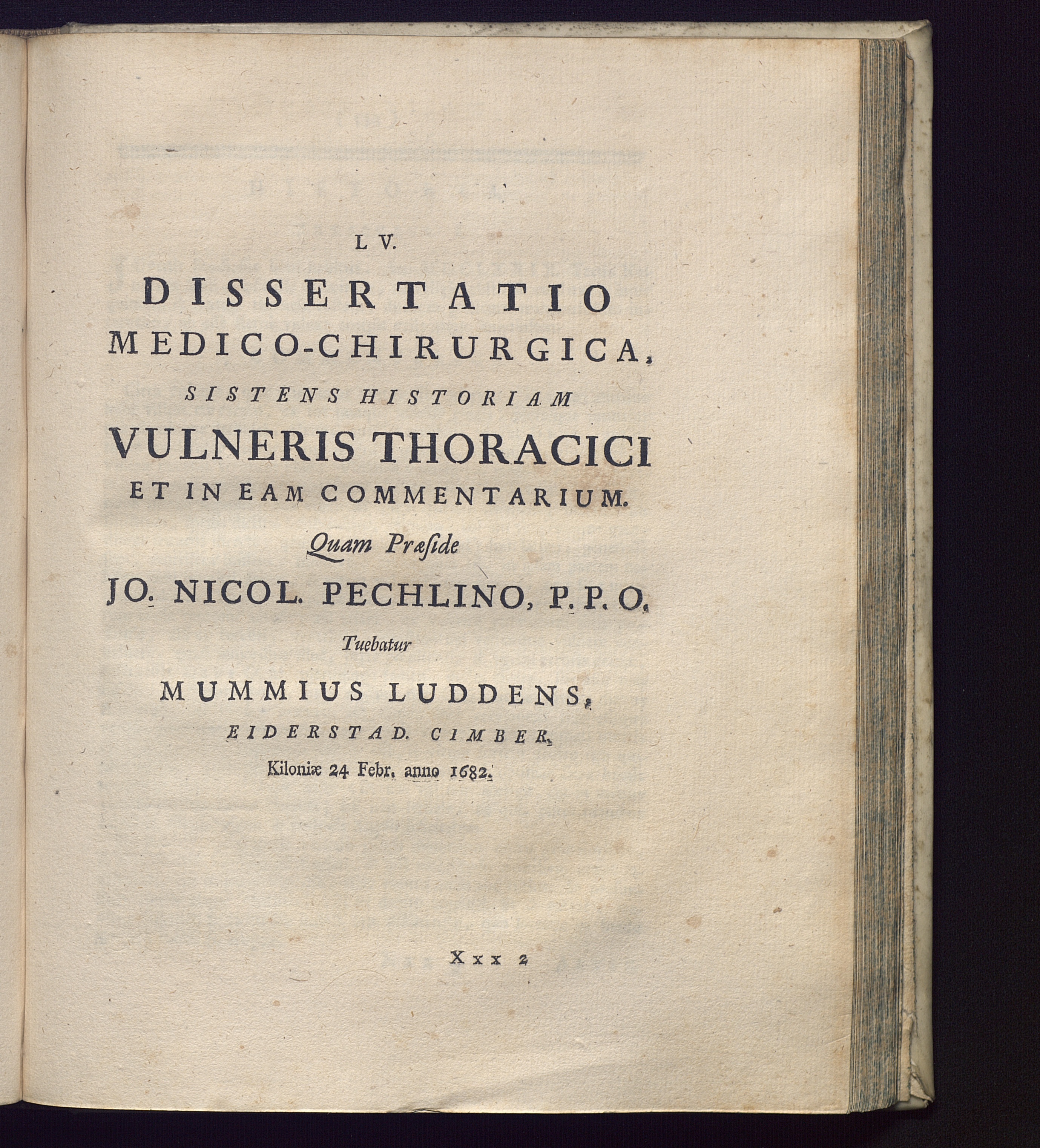 LV.

DISSERTATIO
MEDICO-CHIRURGICA,
SISTENS HISTORIAM
VULNERIS THORACICI
ET IN EAM COMMENTARIUM.

Quam Præside
JO. NICOL. PECHLINO, P. P. O.
Tuebatur
MUMMIUS LUDDENS,
EIDERSTAD. CIMBER,
Kiloniæ 24 Febr. anno 1682.

Xxx 2